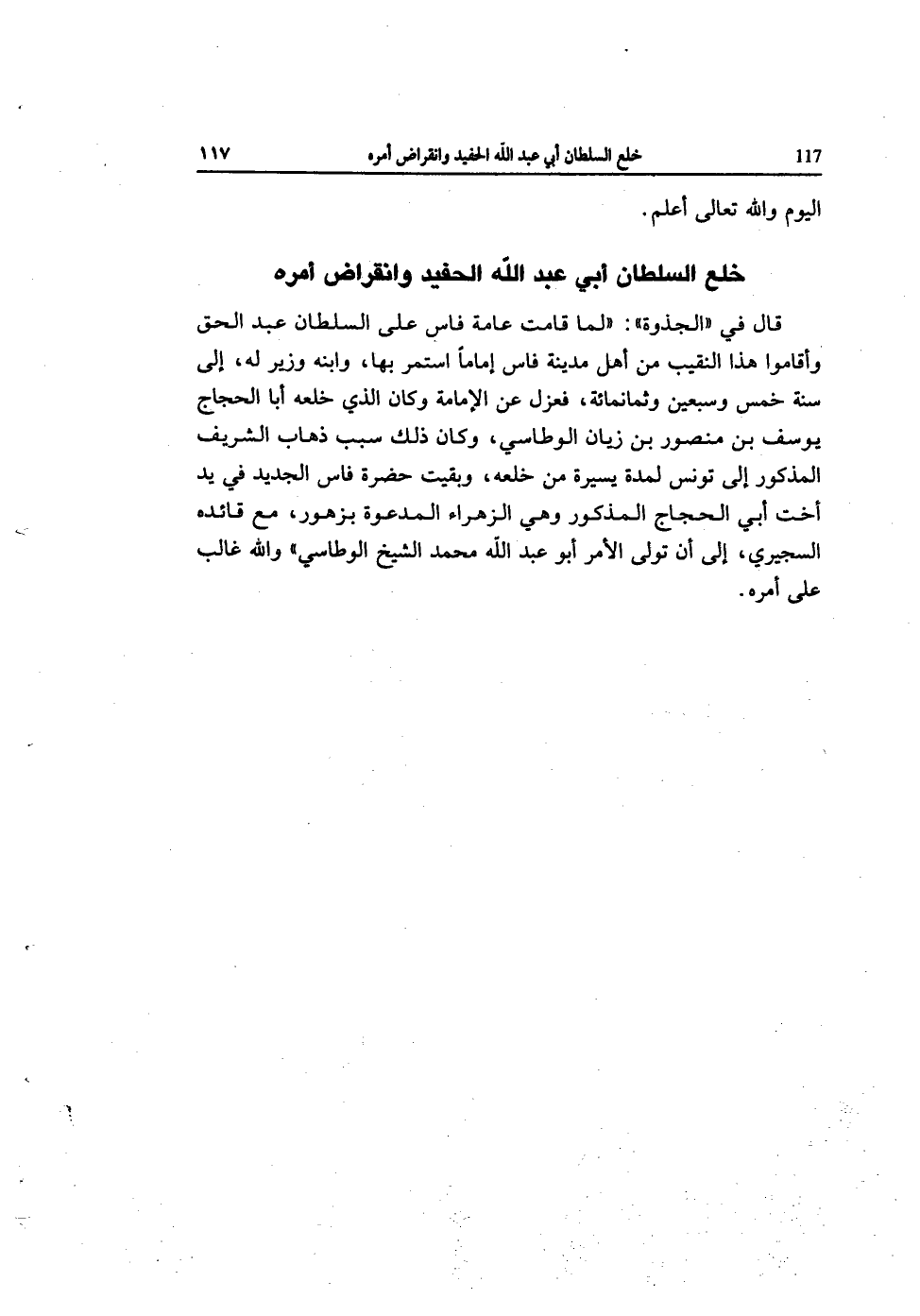 117 خلع السلطان أبي عبد الله الحفيد وانقراض أمره ١١٧

اليوم والله تعالى أعلم.

خلع السلطان أبي عبد اللّه الحفيد وانقراض أمره

قال في «الجذوة»: «لما قامت عامة فاس على السلطان عبد الحق وأقاموا هذا النقيب من أهل مدينة فاس إماماً استمر بها، وابنه وزير له، إلى سنة خمس وسبعين وثمانمائة، فعزل عن الإمامة وكان الذي خلعه أبا الحجاج يوسف بن منصور بن زيان الوطاسي، وكان ذلك سبب ذهاب الشريف المذكور إلى تونس لمدة يسيرة من خلعه، وبقيت حضرة فاس الجديد في يد أخت أبي الحجاج المذكور وهي الزهراء المدعوة بزهور، مع قائده السجيري، إلى أن تولى الأمر أبو عبد اللّه محمد الشيخ الوطاسي» والله غالب على أمره.